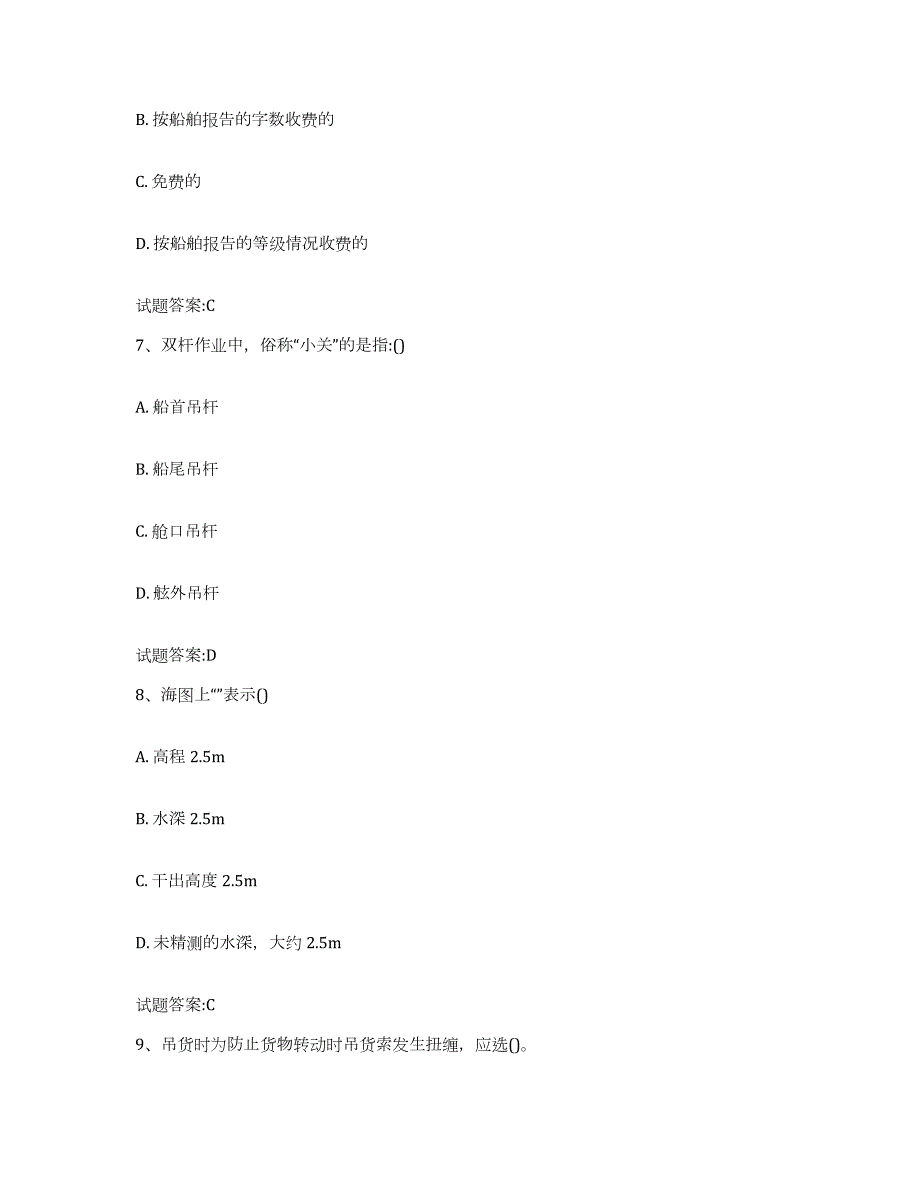 B. 按船舶报告的字数收费的

C. 免费的

D. 按船舶报告的等级情况收费的

试题答案:C

7、双杆作业中，俗称“小关”的是指:()

A. 船首吊杆

B. 船尾吊杆

C. 舱口吊杆

D. 舷外吊杆

试题答案:D

8、海图上“”表示()

A. 高程 2.5m

B. 水深 2.5m

C. 干出高度 2.5m

D. 未精测的水深，大约 2.5m

试题答案:C

9、吊货时为防止货物转动时吊货索发生扭缠，应选()。